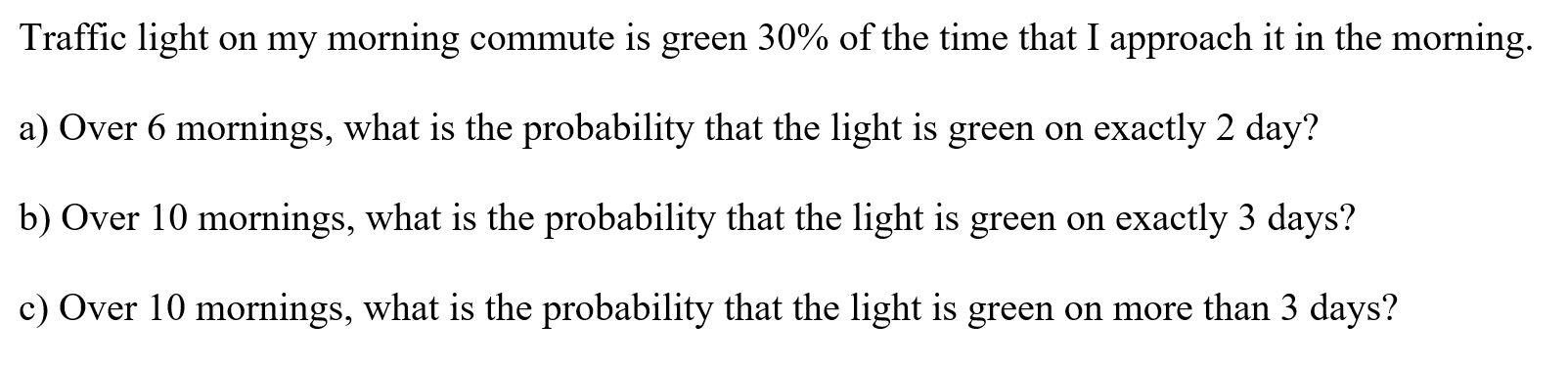 Traffic light on my morning commute is green 30% of the time that I approach it in the morning.

a) Over 6 mornings, what is the probability that the light is green on exactly 2 day?

b) Over 10 mornings, what is the probability that the light is green on exactly 3 days?

c) Over 10 mornings, what is the probability that the light is green on more than 3 days?